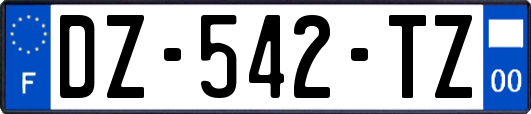 F
DZ-542-TZ
00